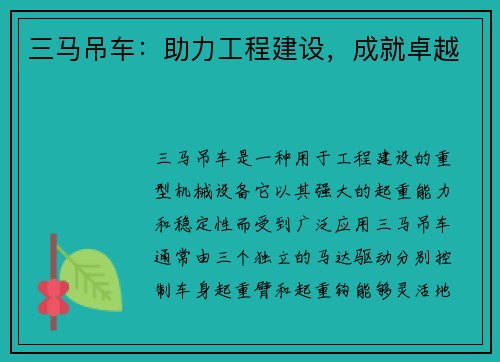 三马吊车：助力工程建设，成就卓越

三马吊车是一种用于工程建设的重型机械设备它以其强大的起重能力和稳定性而受到广泛应用三马吊车通常由三个独立的马达驱动分别控制车身起重臂和起重钩能够灵活地